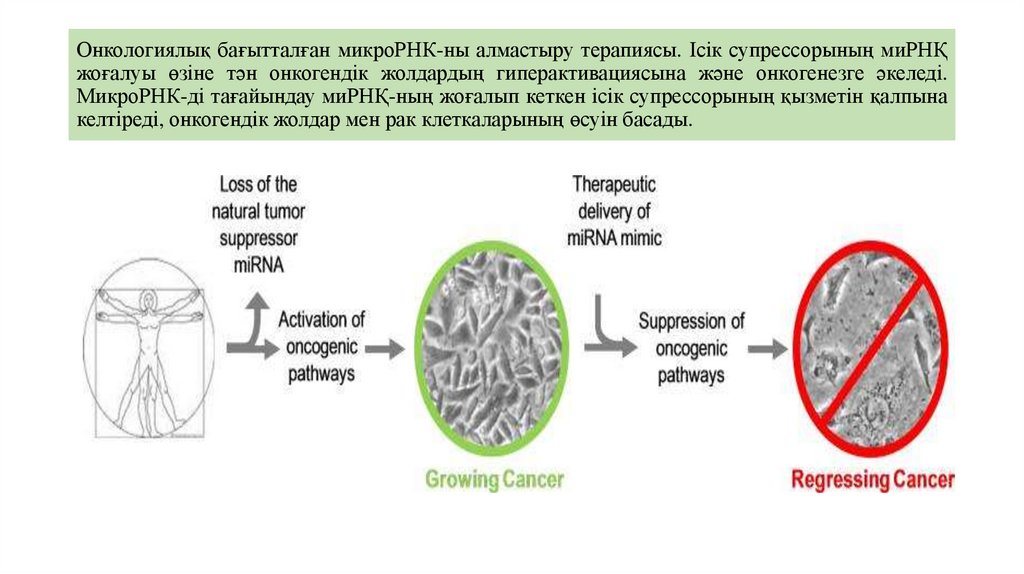 Онкологиялық бағытталған микроРНК-ны алмастыру терапиясы. Ісік супрессорының миРНҚ жоғалуы өзіне тән онкогендік жолдардың гиперактивациясына және онкогенезге әкеледі. МикроРНК-ді тағайындау миРНҚ-ның жоғалып кеткен ісік супрессорының қызметін қалпына келтіреді, онкогендік жолдар мен рак клеткаларының өсуін басады.

Loss of the natural tumor suppressor miRNA

Activation of oncogenic pathways

Growing Cancer

Therapeutic delivery of miRNA mimic

Suppression of oncogenic pathways

Regressing Cancer